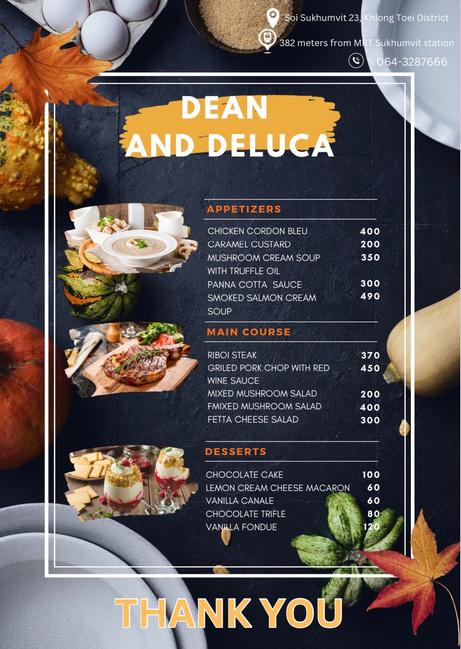 Soi Sukhumvit 23, Khlong Toei District
382 meters from MRT Sukhumvit station
064-3287666

DEAN
AND DELUCA

APPETIZERS

CHICKEN CORDON BLEU 400
CARAMEL CUSTARD 200
MUSHROOM CREAM SOUP WITH TRUFFLE OIL 350
PANNA COTTA SAUCE 300
SMOKED SALMON CREAM SOUP 490

MAIN COURSE

RIBOI STEAK 370
GRILED PORK CHOP WITH RED WINE SAUCE 450
MIXED MUSHROOM SALAD 200
FMIXED MUSHROOM SALAD 400
FETTA CHEESE SALAD 300

DESSERTS

CHOCOLATE CAKE 100
LEMON CREAM CHEESE MACARON 60
VANILLA CANALE 60
CHOCOLATE TRIFLE 80
VANILLA FONDUE 120

THANK YOU